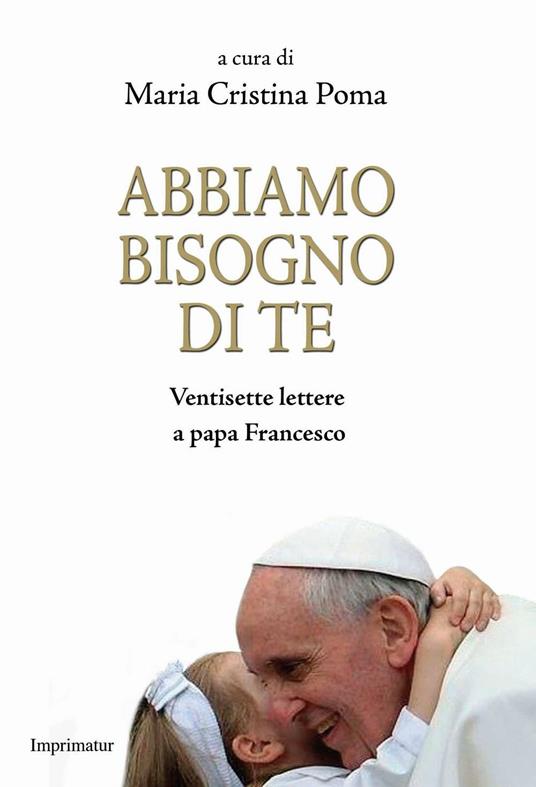 a cura di
Maria Cristina Poma

ABBIAMO BISOGNO DI TE

Ventisette lettere a papa Francesco

Imprimatur